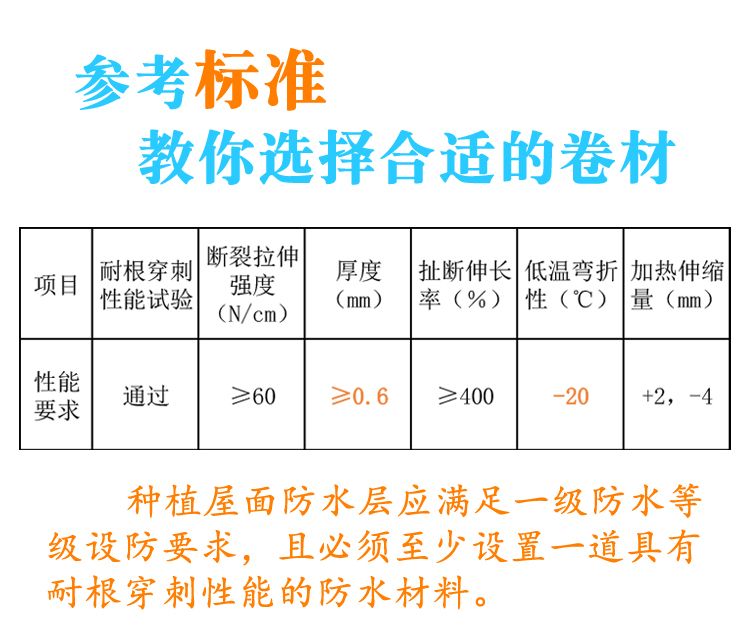 参考标准
教你选择合适的卷材

| 项目 | 耐根穿刺性能试验 | 断裂拉伸强度（N/cm） | 厚度（mm） | 扯断伸长率（%） | 低温弯折性（℃） | 加热伸缩量（mm） |
|---|---|---|---|---|---|---|
| 性能要求 | 通过 | ≥60 | ≥0.6 | ≥400 | -20 | +2，-4 |

种植屋面防水层应满足一级防水等级设防要求，且必须至少设置一道具有耐根穿刺性能的防水材料。